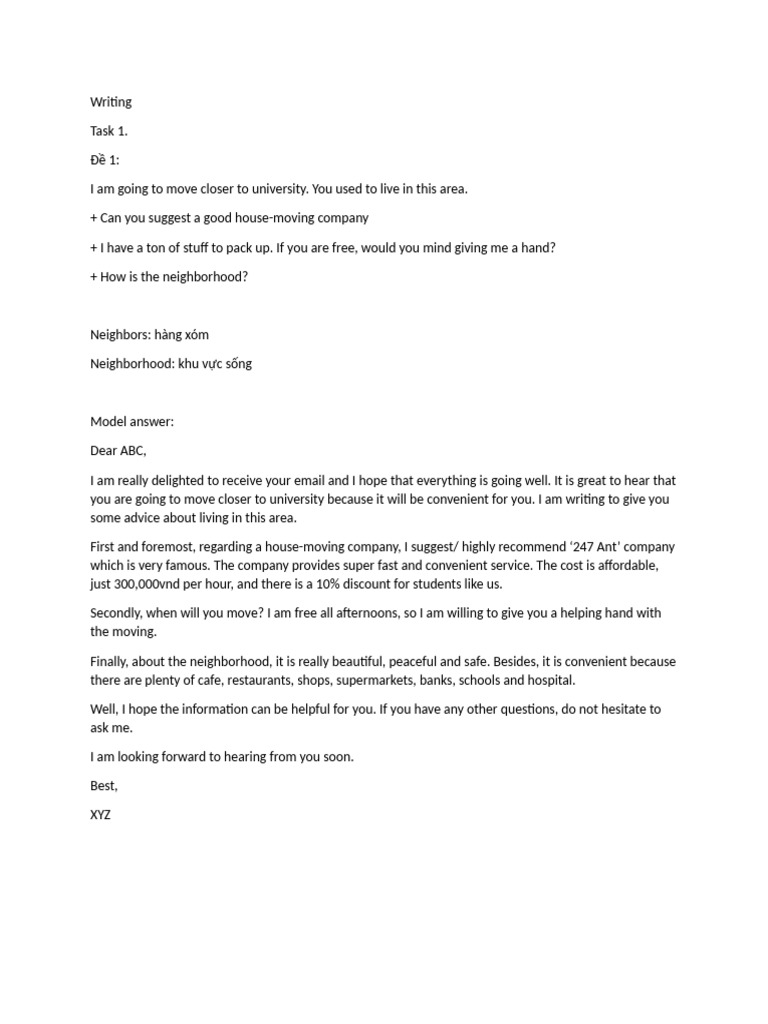 Writing

Task 1.

Đề 1:

I am going to move closer to university. You used to live in this area.

+ Can you suggest a good house-moving company

+ I have a ton of stuff to pack up. If you are free, would you mind giving me a hand?

+ How is the neighborhood?

Neighbors: hàng xóm

Neighborhood: khu vực sống

Model answer:

Dear ABC,

I am really delighted to receive your email and I hope that everything is going well. It is great to hear that you are going to move closer to university because it will be convenient for you. I am writing to give you some advice about living in this area.

First and foremost, regarding a house-moving company, I suggest/ highly recommend '247 Ant' company which is very famous. The company provides super fast and convenient service. The cost is affordable, just 300,000vnd per hour, and there is a 10% discount for students like us.

Secondly, when will you move? I am free all afternoons, so I am willing to give you a helping hand with the moving.

Finally, about the neighborhood, it is really beautiful, peaceful and safe. Besides, it is convenient because there are plenty of cafe, restaurants, shops, supermarkets, banks, schools and hospital.

Well, I hope the information can be helpful for you. If you have any other questions, do not hesitate to ask me.

I am looking forward to hearing from you soon.

Best,

XYZ